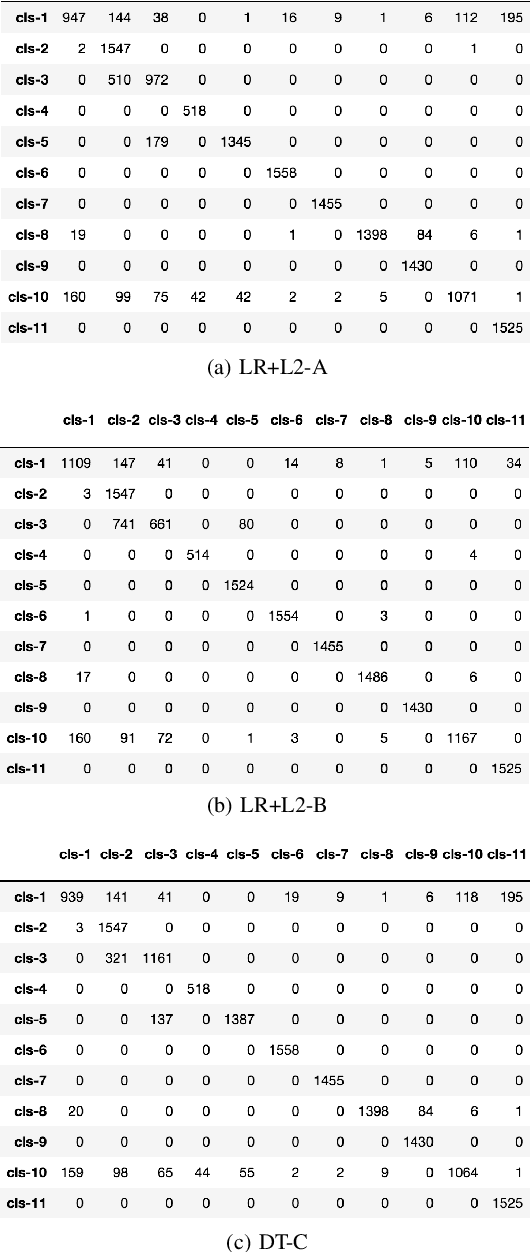 | cls-1 | 947 | 144 | 38 | 0 | 1 | 16 | 9 | 1 | 6 | 112 | 195 |
|---|---|---|---|---|---|---|---|---|---|---|---|
| cls-2 | 2 | 1547 | 0 | 0 | 0 | 0 | 0 | 0 | 0 | 1 | 0 |
| cls-3 | 0 | 510 | 972 | 0 | 0 | 0 | 0 | 0 | 0 | 0 | 0 |
| cls-4 | 0 | 0 | 0 | 518 | 0 | 0 | 0 | 0 | 0 | 0 | 0 |
| cls-5 | 0 | 0 | 179 | 0 | 1345 | 0 | 0 | 0 | 0 | 0 | 0 |
| cls-6 | 0 | 0 | 0 | 0 | 0 | 1558 | 0 | 0 | 0 | 0 | 0 |
| cls-7 | 0 | 0 | 0 | 0 | 0 | 0 | 1455 | 0 | 0 | 0 | 0 |
| cls-8 | 19 | 0 | 0 | 0 | 0 | 1 | 0 | 1398 | 84 | 6 | 1 |
| cls-9 | 0 | 0 | 0 | 0 | 0 | 0 | 0 | 0 | 1430 | 0 | 0 |
| cls-10 | 160 | 99 | 75 | 42 | 42 | 2 | 2 | 5 | 0 | 1071 | 1 |
| cls-11 | 0 | 0 | 0 | 0 | 0 | 0 | 0 | 0 | 0 | 0 | 1525 |

(a) LR+L2-A

| | cls-1 | cls-2 | cls-3 | cls-4 | cls-5 | cls-6 | cls-7 | cls-8 | cls-9 | cls-10 | cls-11 |
|---|---|---|---|---|---|---|---|---|---|---|---|
| cls-1 | 1109 | 147 | 41 | 0 | 0 | 14 | 8 | 1 | 5 | 110 | 34 |
| cls-2 | 3 | 1547 | 0 | 0 | 0 | 0 | 0 | 0 | 0 | 0 | 0 |
| cls-3 | 0 | 741 | 661 | 0 | 80 | 0 | 0 | 0 | 0 | 0 | 0 |
| cls-4 | 0 | 0 | 0 | 514 | 0 | 0 | 0 | 0 | 0 | 4 | 0 |
| cls-5 | 0 | 0 | 0 | 0 | 1524 | 0 | 0 | 0 | 0 | 0 | 0 |
| cls-6 | 1 | 0 | 0 | 0 | 0 | 1554 | 0 | 3 | 0 | 0 | 0 |
| cls-7 | 0 | 0 | 0 | 0 | 0 | 0 | 1455 | 0 | 0 | 0 | 0 |
| cls-8 | 17 | 0 | 0 | 0 | 0 | 0 | 0 | 1486 | 0 | 6 | 0 |
| cls-9 | 0 | 0 | 0 | 0 | 0 | 0 | 0 | 0 | 1430 | 0 | 0 |
| cls-10 | 160 | 91 | 72 | 0 | 1 | 3 | 0 | 5 | 0 | 1167 | 0 |
| cls-11 | 0 | 0 | 0 | 0 | 0 | 0 | 0 | 0 | 0 | 0 | 1525 |

(b) LR+L2-B

| | cls-1 | cls-2 | cls-3 | cls-4 | cls-5 | cls-6 | cls-7 | cls-8 | cls-9 | cls-10 | cls-11 |
|---|---|---|---|---|---|---|---|---|---|---|---|
| cls-1 | 939 | 141 | 41 | 0 | 0 | 19 | 9 | 1 | 6 | 118 | 195 |
| cls-2 | 3 | 1547 | 0 | 0 | 0 | 0 | 0 | 0 | 0 | 0 | 0 |
| cls-3 | 0 | 321 | 1161 | 0 | 0 | 0 | 0 | 0 | 0 | 0 | 0 |
| cls-4 | 0 | 0 | 0 | 518 | 0 | 0 | 0 | 0 | 0 | 0 | 0 |
| cls-5 | 0 | 0 | 137 | 0 | 1387 | 0 | 0 | 0 | 0 | 0 | 0 |
| cls-6 | 0 | 0 | 0 | 0 | 0 | 1558 | 0 | 0 | 0 | 0 | 0 |
| cls-7 | 0 | 0 | 0 | 0 | 0 | 0 | 1455 | 0 | 0 | 0 | 0 |
| cls-8 | 20 | 0 | 0 | 0 | 0 | 0 | 0 | 1398 | 84 | 6 | 1 |
| cls-9 | 0 | 0 | 0 | 0 | 0 | 0 | 0 | 0 | 1430 | 0 | 0 |
| cls-10 | 159 | 98 | 65 | 44 | 55 | 2 | 2 | 9 | 0 | 1064 | 1 |
| cls-11 | 0 | 0 | 0 | 0 | 0 | 0 | 0 | 0 | 0 | 0 | 1525 |

(c) DT-C